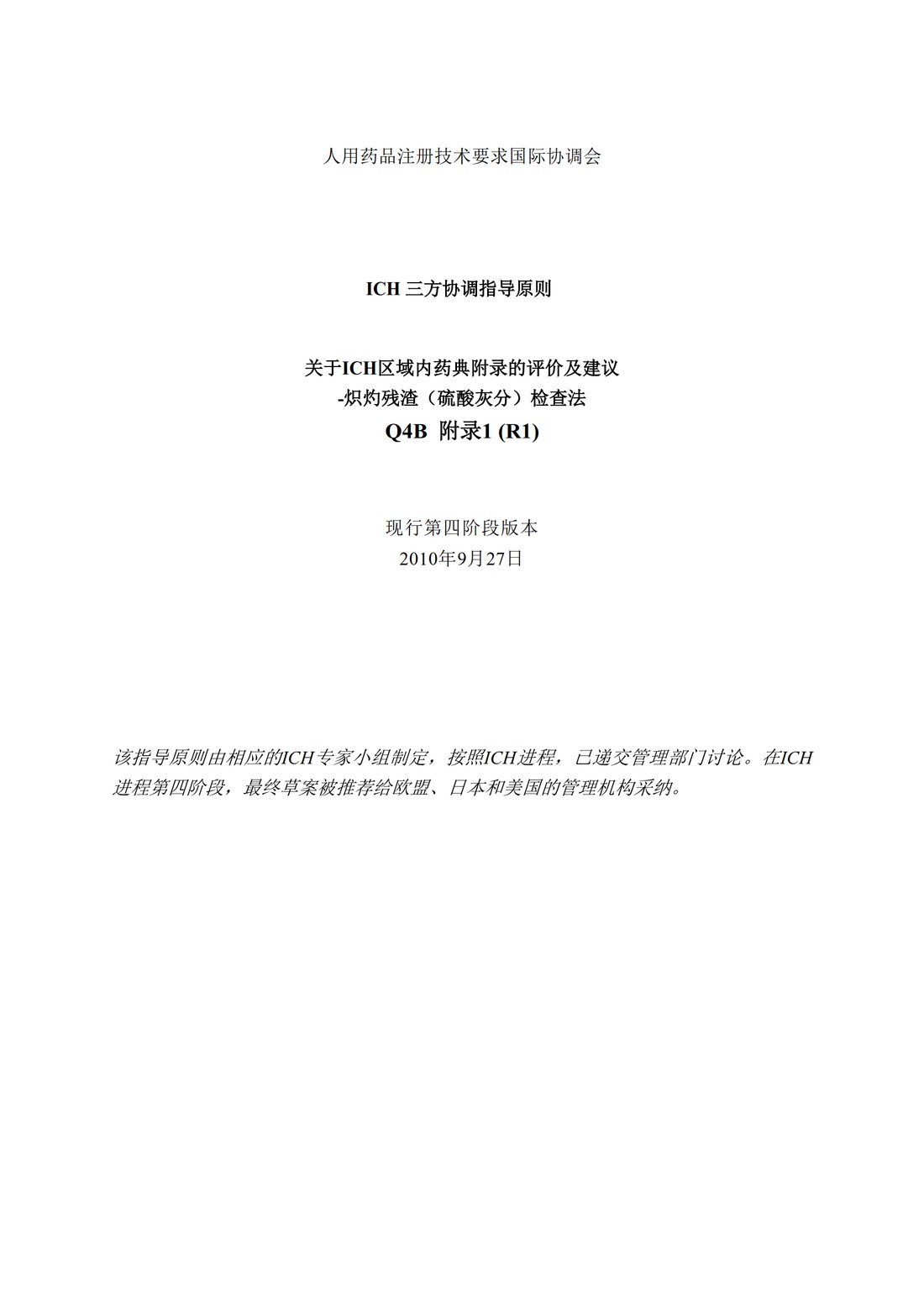 人用药品注册技术要求国际协调会

ICH 三方协调指导原则

关于ICH区域内药典附录的评价及建议
-炽灼残渣（硫酸灰分）检查法
Q4B 附录1 (R1)

现行第四阶段版本
2010年9月27日

该指导原则由相应的ICH专家小组制定，按照ICH进程，已递交管理部门讨论。在ICH进程第四阶段，最终草案被推荐给欧盟、日本和美国的管理机构采纳。